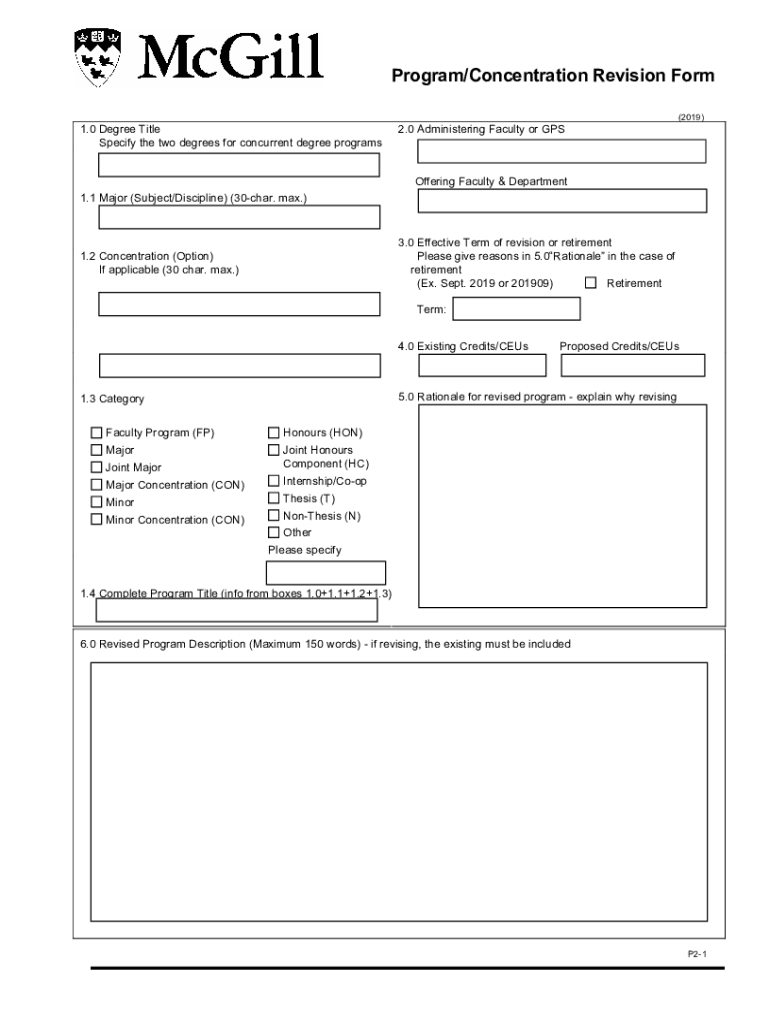 McGill

Program/Concentration Revision Form

(2019)

1.0 Degree Title
Specify the two degrees for concurrent degree programs

1.1 Major (Subject/Discipline) (30-char. max.)

1.2 Concentration (Option)
If applicable (30 char. max.)

1.3 Category

☐ Faculty Program (FP)
☐ Major
☐ Joint Major
☐ Major Concentration (CON)
☐ Minor
☐ Minor Concentration (CON)

☐ Honours (HON)
☐ Joint Honours Component (HC)
☐ Internship/Co-op
☐ Thesis (T)
☐ Non-Thesis (N)
☐ Other
Please specify

1.4 Complete Program Title (info from boxes 1.0+1.1+1.2+1.3)

2.0 Administering Faculty or GPS

Offering Faculty & Department

3.0 Effective Term of revision or retirement
Please give reasons in 5.0"Rationale" in the case of retirement
(Ex. Sept. 2019 or 201909) ☐ Retirement

Term:

4.0 Existing Credits/CEUs Proposed Credits/CEUs

5.0 Rationale for revised program - explain why revising

6.0 Revised Program Description (Maximum 150 words) - if revising, the existing must be included

P2- 1